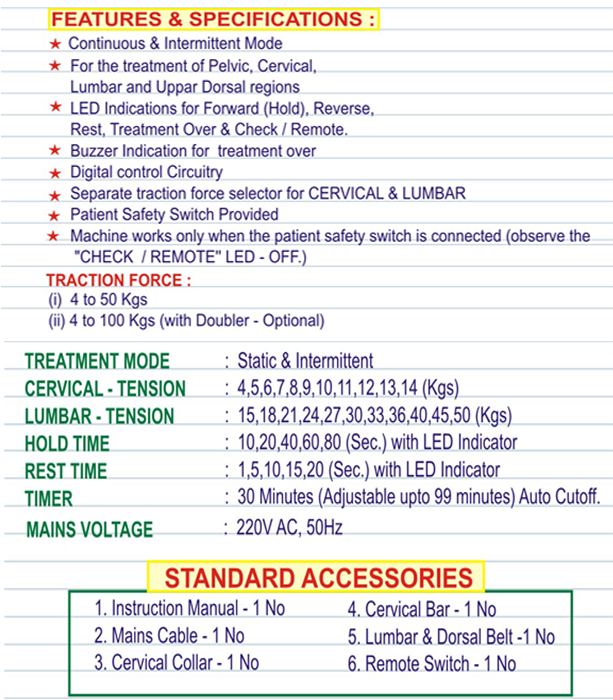 FEATURES & SPECIFICATIONS :

★ Continuous & Intermittent Mode
★ For the treatment of Pelvic, Cervical, Lumbar and Uppar Dorsal regions
★ LED Indications for Forward (Hold), Reverse, Rest, Treatment Over & Check / Remote.
★ Buzzer Indication for treatment over
★ Digital control Circuitry
★ Separate traction force selector for CERVICAL & LUMBAR
★ Patient Safety Switch Provided
★ Machine works only when the patient safety switch is connected (observe the "CHECK / REMOTE" LED - OFF.)

TRACTION FORCE :
(i) 4 to 50 Kgs
(ii) 4 to 100 Kgs (with Doubler - Optional)

| | |
|---|---|
| TREATMENT MODE | : Static & Intermittent |
| CERVICAL - TENSION | : 4,5,6,7,8,9,10,11,12,13,14 (Kgs) |
| LUMBAR - TENSION | : 15,18,21,24,27,30,33,36,40,45,50 (Kgs) |
| HOLD TIME | : 10,20,40,60,80 (Sec.) with LED Indicator |
| REST TIME | : 1,5,10,15,20 (Sec.) with LED Indicator |
| TIMER | : 30 Minutes (Adjustable upto 99 minutes) Auto Cutoff. |
| MAINS VOLTAGE | : 220V AC, 50Hz |

STANDARD ACCESSORIES

1. Instruction Manual - 1 No
2. Mains Cable - 1 No
3. Cervical Collar - 1 No
4. Cervical Bar - 1 No
5. Lumbar & Dorsal Belt -1 No
6. Remote Switch - 1 No